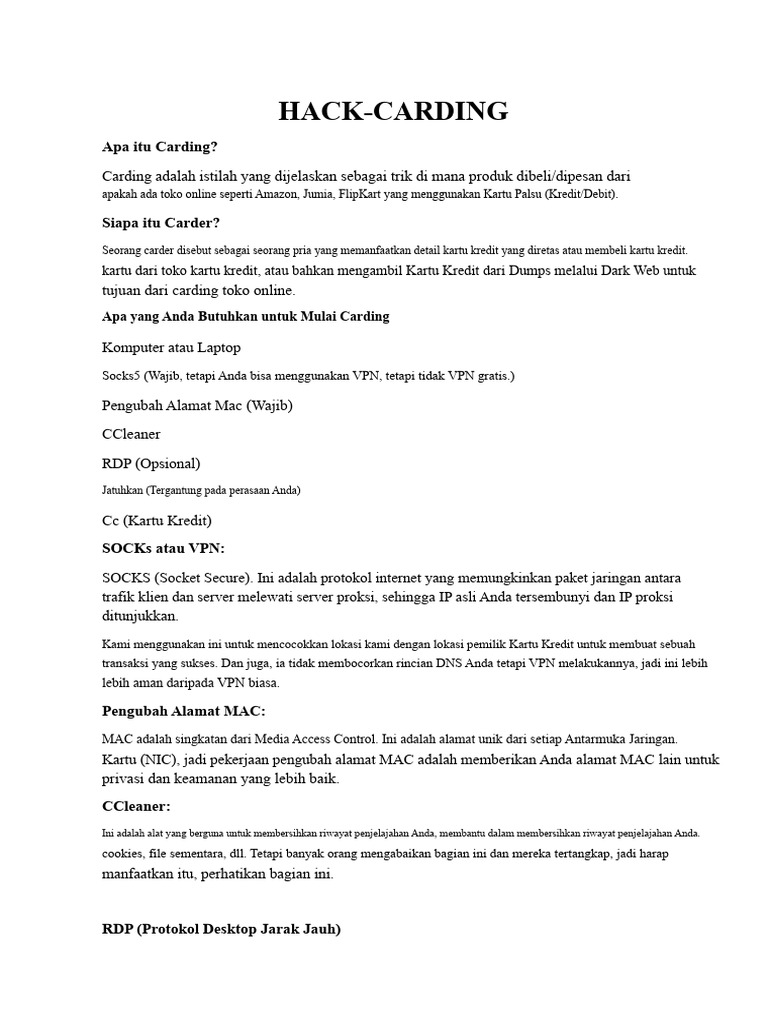 HACK-CARDING

Apa itu Carding?

Carding adalah istilah yang dijelaskan sebagai trik di mana produk dibeli/dipesan dari apakah ada toko online seperti Amazon, Jumia, FlipKart yang menggunakan Kartu Palsu (Kredit/Debit).

Siapa itu Carder?

Seorang carder disebut sebagai seorang pria yang memanfaatkan detail kartu kredit yang diretas atau membeli kartu kredit. kartu dari toko kartu kredit, atau bahkan mengambil Kartu Kredit dari Dumps melalui Dark Web untuk tujuan dari carding toko online.

Apa yang Anda Butuhkan untuk Mulai Carding

Komputer atau Laptop

Socks5 (Wajib, tetapi Anda bisa menggunakan VPN, tetapi tidak VPN gratis.)

Pengubah Alamat Mac (Wajib)

CCleaner

RDP (Opsional)

Jatuhkan (Tergantung pada perasaan Anda)

Cc (Kartu Kredit)

SOCKs atau VPN:

SOCKS (Socket Secure). Ini adalah protokol internet yang memungkinkan paket jaringan antara trafik klien dan server melewati server proksi, sehingga IP asli Anda tersembunyi dan IP proksi ditunjukkan.

Kami menggunakan ini untuk mencocokkan lokasi kami dengan lokasi pemilik Kartu Kredit untuk membuat sebuah transaksi yang sukses. Dan juga, ia tidak membocorkan rincian DNS Anda tetapi VPN melakukannya, jadi ini lebih lebih aman daripada VPN biasa.

Pengubah Alamat MAC:

MAC adalah singkatan dari Media Access Control. Ini adalah alamat unik dari setiap Antarmuka Jaringan. Kartu (NIC), jadi pekerjaan pengubah alamat MAC adalah memberikan Anda alamat MAC lain untuk privasi dan keamanan yang lebih baik.

CCleaner:

Ini adalah alat yang berguna untuk membersihkan riwayat penjelajahan Anda, membantu dalam membersihkan riwayat penjelajahan Anda. cookies, file sementara, dll. Tetapi banyak orang mengabaikan bagian ini dan mereka tertangkap, jadi harap manfaatkan itu, perhatikan bagian ini.

RDP (Protokol Desktop Jarak Jauh)